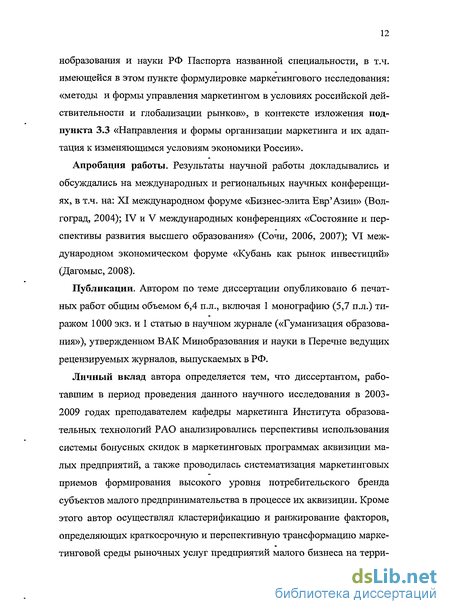 12

нобразования и науки РФ Паспорта названной специальности, в т.ч. имеющейся в этом пункте формулировке маркетингового исследования: «методы и формы управления маркетингом в условиях российской действительности и глобализации рынков», в контексте изложения подпункта 3.3 «Направления и формы организации маркетинга и их адаптация к изменяющимся условиям экономики России».

Апробация работы. Результаты научной работы докладывались и обсуждались на международных и региональных научных конференциях, в т.ч. на: XI международном форуме «Бизнес-элита Евр'Азии» (Волгоград, 2004); IV и V международных конференциях «Состояние и перспективы развития высшего образования» (Сочи, 2006, 2007); VI международном экономическом форуме «Кубань как рынок инвестиций» (Дагомыс, 2008).

Публикации. Автором по теме диссертации опубликовано 6 печатных работ общим объемом 6,4 п.л., включая 1 монографию (5,7 п.л.) тиражом 1000 экз. и 1 статью в научном журнале («Гуманизация образования»), утвержденном ВАК Минобразования и науки в Перечне ведущих рецензируемых журналов, выпускаемых в РФ.

Личный вклад автора определяется тем, что диссертантом, работавшим в период проведения данного научного исследования в 2003-2009 годах преподавателем кафедры маркетинга Института образовательных технологий РАО анализировались перспективы использования системы бонусных скидок в маркетинговых программах аквизиции малых предприятий, а также проводилась систематизация маркетинговых приемов формирования высокого уровня потребительского бренда субъектов малого предпринимательства в процессе их аквизиции. Кроме этого автор осуществлял кластерификацию и ранжирование факторов, определяющих краткосрочную и перспективную трансформацию маркетинговой среды рыночных услуг предприятий малого бизнеса на терри-

dsLib.net
библиотека диссертаций